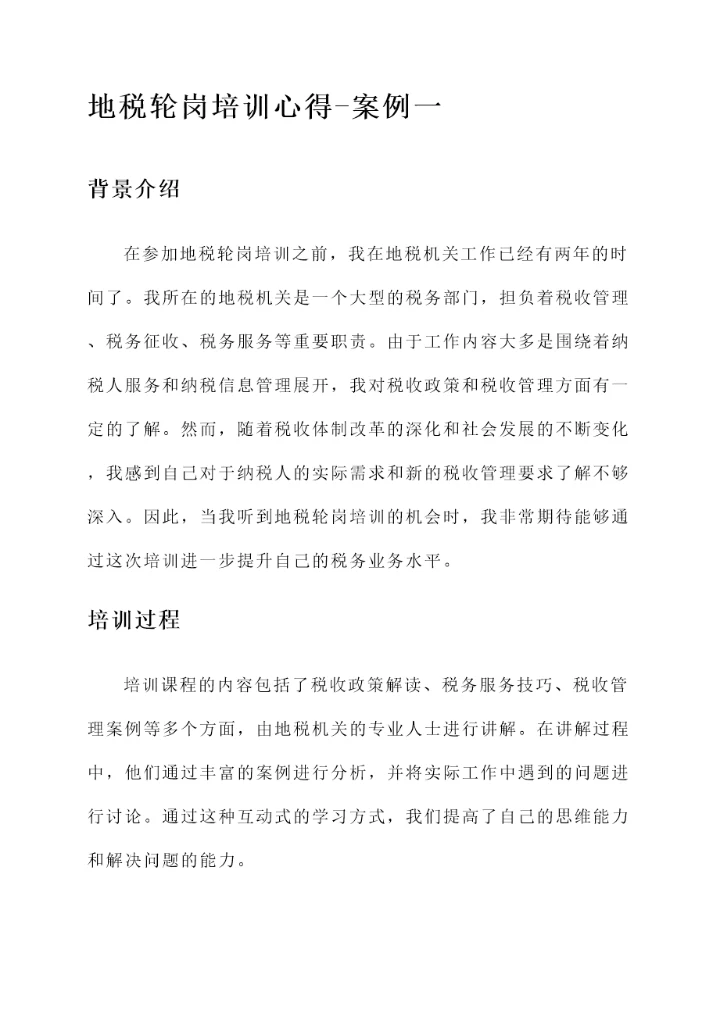 地税轮岗培训心得-案例一

背景介绍

在参加地税轮岗培训之前，我在地税机关工作已经有两年的时间了。我所在的地税机关是一个大型的税务部门，担负着税收管理、税务征收、税务服务等重要职责。由于工作内容大多是围绕着纳税人服务和纳税信息管理展开，我对税收政策和税收管理方面有一定的了解。然而，随着税收体制改革的深化和社会发展的不断变化，我感到自己对于纳税人的实际需求和新的税收管理要求了解不够深入。因此，当我听到地税轮岗培训的机会时，我非常期待能够通过这次培训进一步提升自己的税务业务水平。

培训过程

培训课程的内容包括了税收政策解读、税务服务技巧、税收管理案例等多个方面，由地税机关的专业人士进行讲解。在讲解过程中，他们通过丰富的案例进行分析，并将实际工作中遇到的问题进行讨论。通过这种互动式的学习方式，我们提高了自己的思维能力和解决问题的能力。